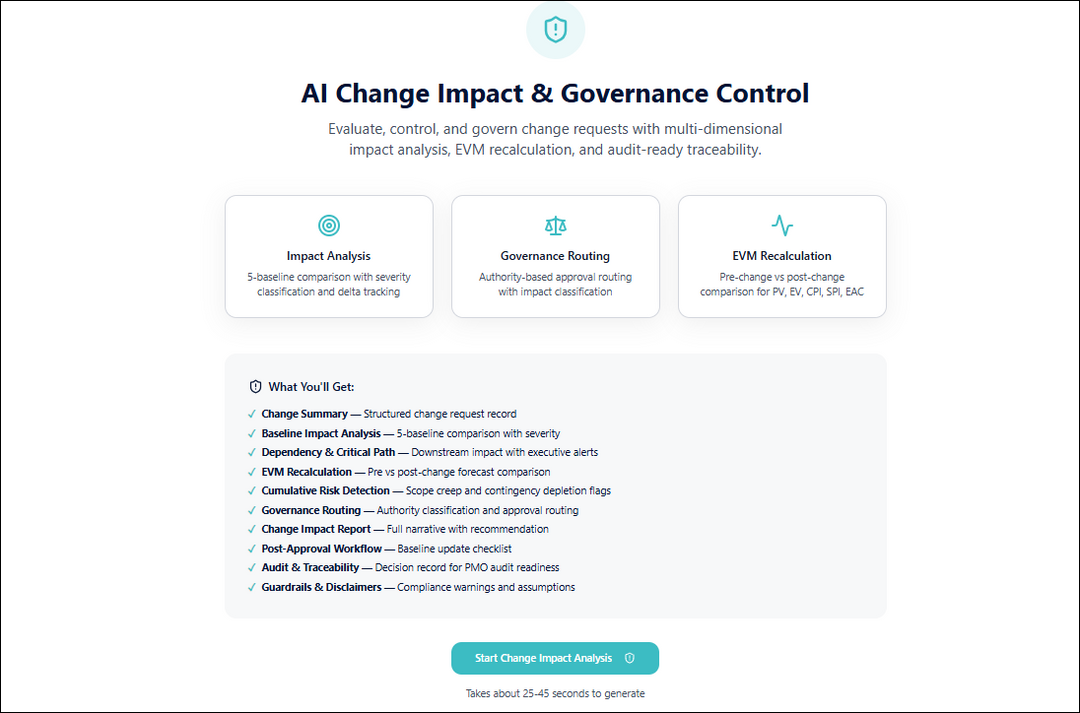 AI Change Impact & Governance Control

Evaluate, control, and govern change requests with multi-dimensional impact analysis, EVM recalculation, and audit-ready traceability.

Impact Analysis
5-baseline comparison with severity classification and delta tracking

Governance Routing
Authority-based approval routing with impact classification

EVM Recalculation
Pre-change vs post-change comparison for PV, EV, CPI, SPI, EAC

What You'll Get:

✓ Change Summary — Structured change request record
✓ Baseline Impact Analysis — 5-baseline comparison with severity
✓ Dependency & Critical Path — Downstream impact with executive alerts
✓ EVM Recalculation — Pre vs post-change forecast comparison
✓ Cumulative Risk Detection — Scope creep and contingency depletion flags
✓ Governance Routing — Authority classification and approval routing
✓ Change Impact Report — Full narrative with recommendation
✓ Post-Approval Workflow — Baseline update checklist
✓ Audit & Traceability — Decision record for PMO audit readiness
✓ Guardrails & Disclaimers — Compliance warnings and assumptions

Start Change Impact Analysis

Takes about 25-45 seconds to generate